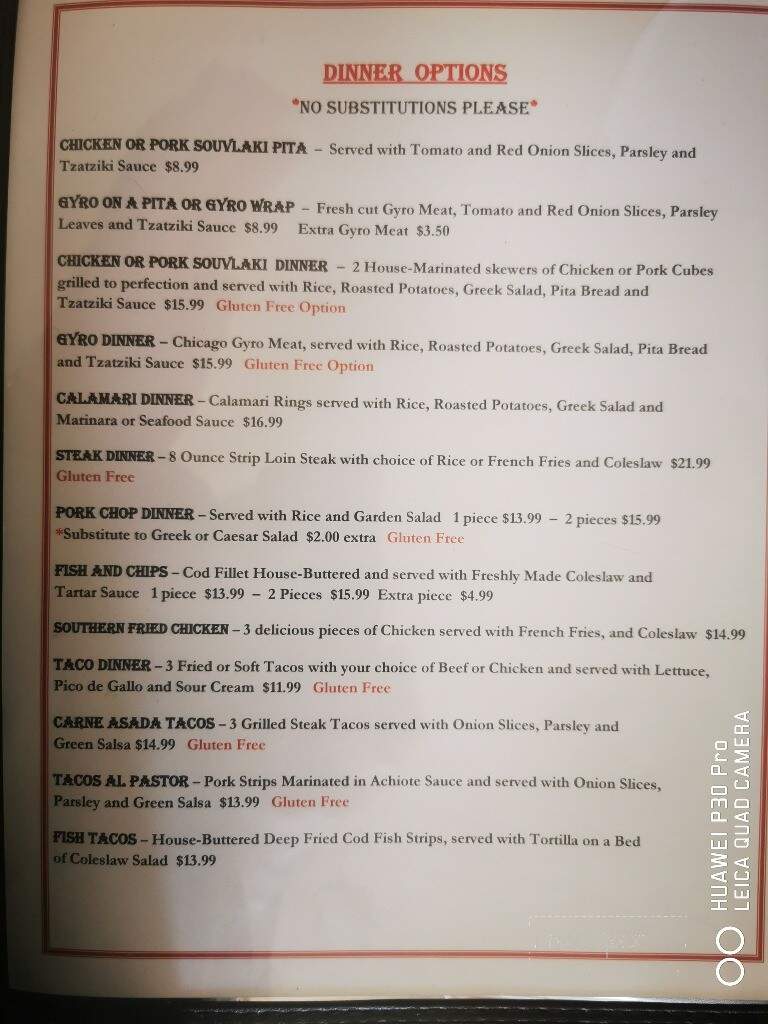 DINNER OPTIONS

*NO SUBSTITUTIONS PLEASE*

CHICKEN OR PORK SOUVLAKI PITA – Served with Tomato and Red Onion Slices, Parsley and Tzatziki Sauce $8.99

GYRO ON A PITA OR GYRO WRAP – Fresh cut Gyro Meat, Tomato and Red Onion Slices, Parsley Leaves and Tzatziki Sauce $8.99 Extra Gyro Meat $3.50

CHICKEN OR PORK SOUVLAKI DINNER – 2 House-Marinated skewers of Chicken or Pork Cubes grilled to perfection and served with Rice, Roasted Potatoes, Greek Salad, Pita Bread and Tzatziki Sauce $15.99 Gluten Free Option

GYRO DINNER – Chicago Gyro Meat, served with Rice, Roasted Potatoes, Greek Salad, Pita Bread and Tzatziki Sauce $15.99 Gluten Free Option

CALAMARI DINNER – Calamari Rings served with Rice, Roasted Potatoes, Greek Salad and Marinara or Seafood Sauce $16.99

STEAK DINNER – 8 Ounce Strip Loin Steak with choice of Rice or French Fries and Coleslaw $21.99 Gluten Free

PORK CHOP DINNER – Served with Rice and Garden Salad 1 piece $13.99 – 2 pieces $15.99 *Substitute to Greek or Caesar Salad $2.00 extra Gluten Free

FISH AND CHIPS – Cod Fillet House-Buttered and served with Freshly Made Coleslaw and Tartar Sauce 1 piece $13.99 – 2 Pieces $15.99 Extra piece $4.99

SOUTHERN FRIED CHICKEN – 3 delicious pieces of Chicken served with French Fries, and Coleslaw $14.99

TACO DINNER – 3 Fried or Soft Tacos with your choice of Beef or Chicken and served with Lettuce, Pico de Gallo and Sour Cream $11.99 Gluten Free

CARNE ASADA TACOS – 3 Grilled Steak Tacos served with Onion Slices, Parsley and Green Salsa $14.99 Gluten Free

TACOS AL PASTOR – Pork Strips Marinated in Achiote Sauce and served with Onion Slices, Parsley and Green Salsa $13.99 Gluten Free

FISH TACOS – House-Buttered Deep Fried Cod Fish Strips, served with Tortilla on a Bed of Coleslaw Salad $13.99

HUAWEI P30 Pro
LEICA QUAD CAMERA